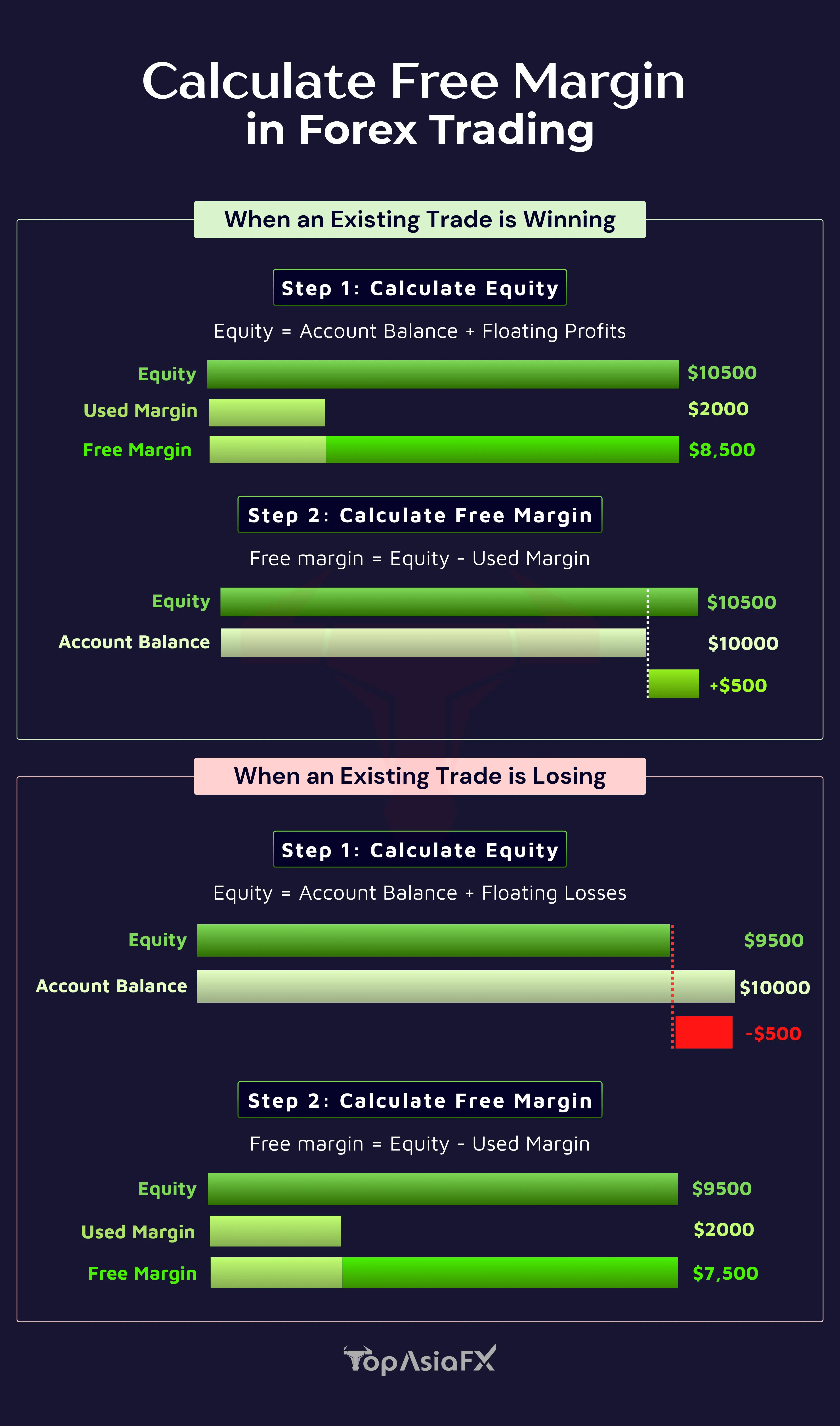 Calculate Free Margin
in Forex Trading

When an Existing Trade is Winning

Step 1: Calculate Equity

Equity = Account Balance + Floating Profits

Equity $10500
Used Margin $2000
Free Margin $8,500

Step 2: Calculate Free Margin

Free margin = Equity - Used Margin

Equity $10500
Account Balance $10000
+$500

When an Existing Trade is Losing

Step 1: Calculate Equity

Equity = Account Balance + Floating Losses

Equity $9500
Account Balance $10000
-$500

Step 2: Calculate Free Margin

Free margin = Equity - Used Margin

Equity $9500
Used Margin $2000
Free Margin $7,500

TopAsiaFX